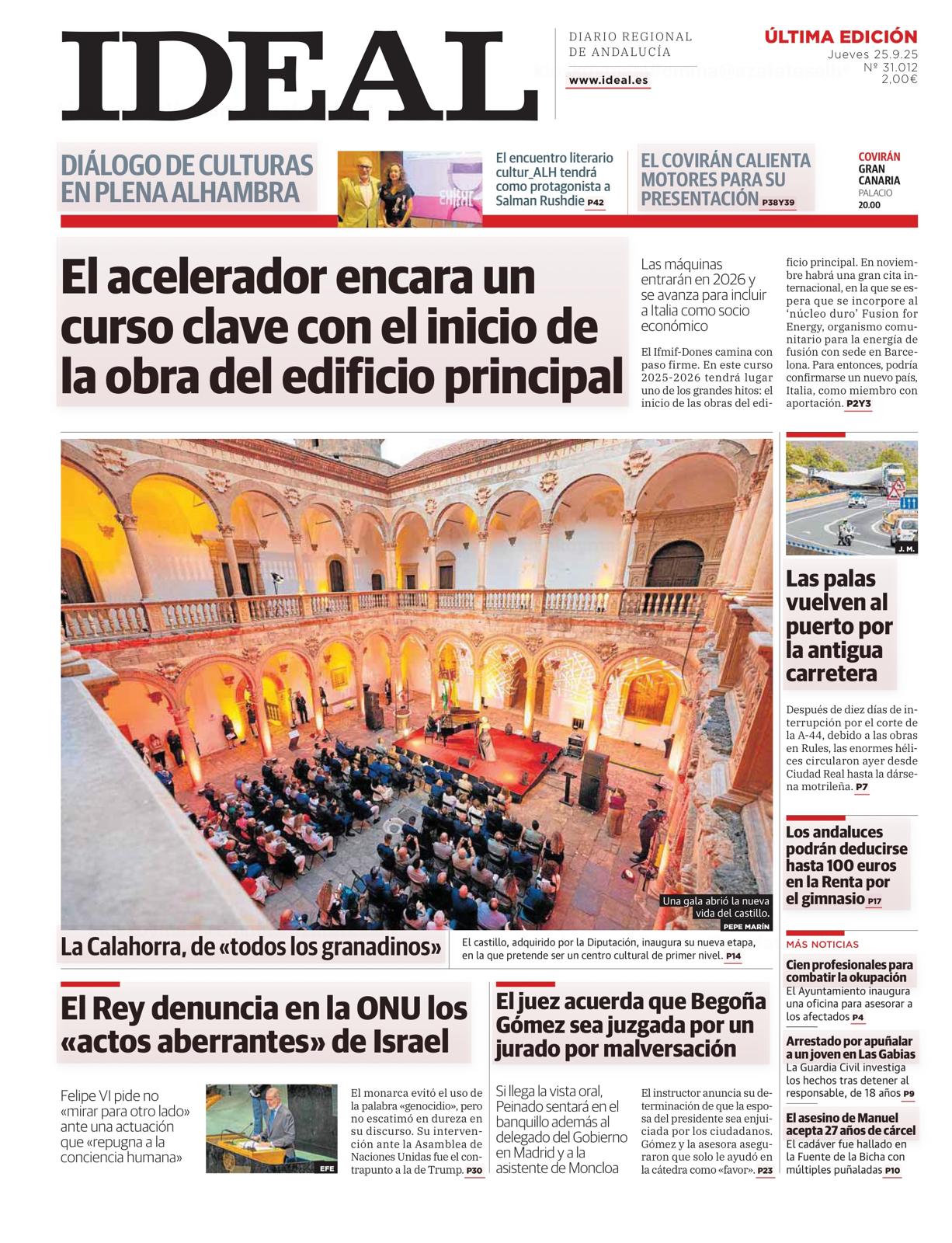 IDEAL

DIARIO REGIONAL DE ANDALUCÍA

www.ideal.es

ÚLTIMA EDICIÓN
Jueves 25.9.25
Nº 31.012
2,00€

DIÁLOGO DE CULTURAS EN PLENA ALHAMBRA

El encuentro literario cultur_ALH tendrá como protagonista a Salman Rushdie P42

EL COVIRÁN CALIENTA MOTORES PARA SU PRESENTACIÓN P38Y39

COVIRÁN
GRAN CANARIA
PALACIO
20.00

El acelerador encara un curso clave con el inicio de la obra del edificio principal

Las máquinas entrarán en 2026 y se avanza para incluir a Italia como socio económico

El Ifmif-Dones camina con paso firme. En este curso 2025-2026 tendrá lugar uno de los grandes hitos: el inicio de las obras del edificio principal. En noviembre habrá una gran cita internacional, en la que se espera que se incorpore al 'núcleo duro' Fusion for Energy, organismo comunitario para la energía de fusión con sede en Barcelona. Para entonces, podría confirmarse un nuevo país, Italia, como miembro con aportación. P2Y3

Una gala abrió la nueva vida del castillo.
PEPE MARÍN

La Calahorra, de «todos los granadinos»

El castillo, adquirido por la Diputación, inaugura su nueva etapa, en la que pretende ser un centro cultural de primer nivel. P14

J. M.

Las palas vuelven al puerto por la antigua carretera

Después de diez días de interrupción por el corte de la A-44, debido a las obras en Rules, las enormes hélices circularon ayer desde Ciudad Real hasta la dársena motrileña. P7

Los andaluces podrán deducirse hasta 100 euros en la Renta por el gimnasio P17

MÁS NOTICIAS

Cien profesionales para combatir la okupación
El Ayuntamiento inaugura una oficina para asesorar a los afectados P4

Arrestado por apuñalar a un joven en Las Gabias
La Guardia Civil investiga los hechos tras detener al responsable, de 18 años P9

El asesino de Manuel acepta 27 años de cárcel
El cadáver fue hallado en la Fuente de la Bicha con múltiples puñaladas P10

El Rey denuncia en la ONU los «actos aberrantes» de Israel

Felipe VI pide no «mirar para otro lado» ante una actuación que «repugna a la conciencia humana»

EFE

El monarca evitó el uso de la palabra «genocidio», pero no escatimó en dureza en su discurso. Su intervención ante la Asamblea de Naciones Unidas fue el contrapunto a la de Trump. P30

El juez acuerda que Begoña Gómez sea juzgada por un jurado por malversación

Si llega la vista oral, Peinado sentará en el banquillo además al delegado del Gobierno en Madrid y a la asistente de Moncloa

El instructor anuncia su determinación de que la esposa del presidente sea enjuiciada por los ciudadanos. Gómez y la asesora aseguraron que solo le ayudó en la cátedra como «favor». P23